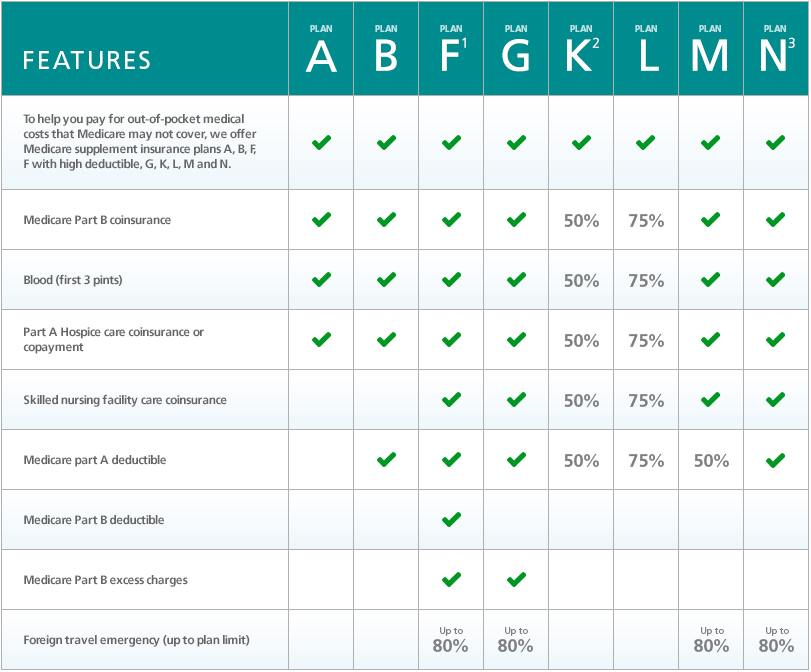 | FEATURES | PLAN A | PLAN B | PLAN F$^1$ | PLAN G | PLAN K$^2$ | PLAN L | PLAN M | PLAN N$^3$ |
|---|---|---|---|---|---|---|---|---|
| To help you pay for out-of-pocket medical costs that Medicare may not cover, we offer Medicare supplement insurance plans A, B, F, F with high deductible, G, K, L, M and N. | ✔ | ✔ | ✔ | ✔ | ✔ | ✔ | ✔ | ✔ |
| Medicare Part B coinsurance | ✔ | ✔ | ✔ | ✔ | 50% | 75% | ✔ | ✔ |
| Blood (first 3 pints) | ✔ | ✔ | ✔ | ✔ | 50% | 75% | ✔ | ✔ |
| Part A Hospice care coinsurance or copayment | ✔ | ✔ | ✔ | ✔ | 50% | 75% | ✔ | ✔ |
| Skilled nursing facility care coinsurance | | | ✔ | ✔ | 50% | 75% | ✔ | ✔ |
| Medicare part A deductible | | ✔ | ✔ | ✔ | 50% | 75% | 50% | ✔ |
| Medicare Part B deductible | | | ✔ | | | | | |
| Medicare Part B excess charges | | | ✔ | ✔ | | | | |
| Foreign travel emergency (up to plan limit) | | | Up to 80% | Up to 80% | | | Up to 80% | Up to 80% |